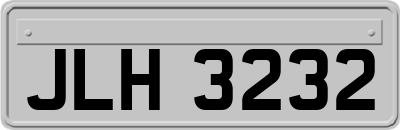 JLH 3232